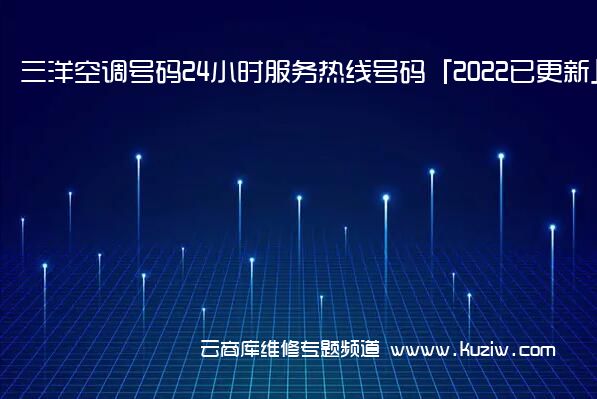 三洋空调号码24小时服务热线号码「2022已更新」

云商库维修专题频道 www.kuziw.com